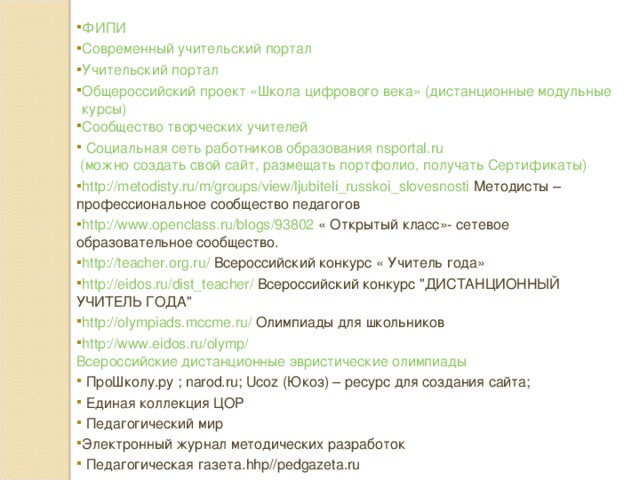 ▪ФИПИ
▪Современный учительский портал
▪Учительский портал
▪Общероссийский проект «Школа цифрового века» (дистанционные модульные курсы)
▪Сообщество творческих учителей
▪ Социальная сеть работников образования nsportal.ru
(можно создать свой сайт, размещать портфолио, получать Сертификаты)
▪http://metodisty.ru/m/groups/view/ljubiteli_russkoi_slovesnosti Методисты – профессиональное сообщество педагогов
▪http://www.openclass.ru/blogs/93802 « Открытый класс»- сетевое образовательное сообщество.
▪http://teacher.org.ru/ Всероссийский конкурс « Учитель года»
▪http://eidos.ru/dist_teacher/ Всероссийский конкурс "ДИСТАНЦИОННЫЙ УЧИТЕЛЬ ГОДА"
▪http://olympiads.mccme.ru/ Олимпиады для школьников
▪http://www.eidos.ru/olymp/
Всероссийские дистанционные эвристические олимпиады
▪ ПроШколу.ру ; narod.ru; Ucoz (Юкоз) – ресурс для создания сайта;
▪ Единая коллекция ЦОР
▪ Педагогический мир
▪Электронный журнал методических разработок
▪ Педагогическая газета.hhp//pedgazeta.ru